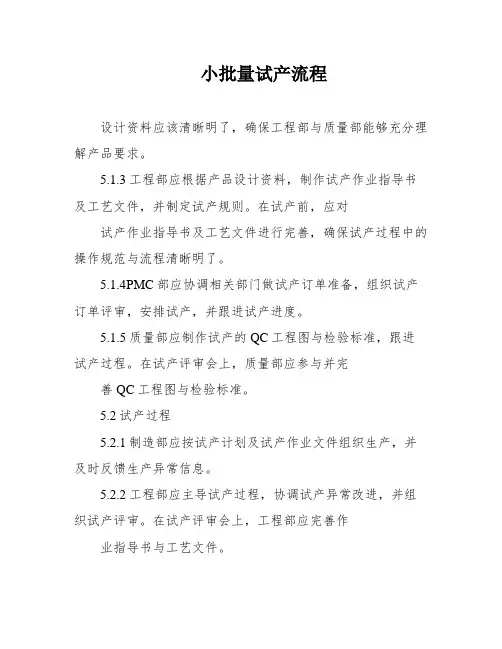 小批量试产流程

设计资料应该清晰明了，确保工程部与质量部能够充分理解产品要求。

5.1.3 工程部应根据产品设计资料，制作试产作业指导书及工艺文件，并制定试产规则。在试产前，应对

试产作业指导书及工艺文件进行完善，确保试产过程中的操作规范与流程清晰明了。

5.1.4PMC 部应协调相关部门做试产订单准备，组织试产订单评审，安排试产，并跟进试产进度。

5.1.5 质量部应制作试产的 QC 工程图与检验标准，跟进试产过程。在试产评审会上，质量部应参与并完

善 QC 工程图与检验标准。

5.2 试产过程

5.2.1 制造部应按试产计划及试产作业文件组织生产，并及时反馈生产异常信息。

5.2.2 工程部应主导试产过程，协调试产异常改进，并组织试产评审。在试产评审会上，工程部应完善作

业指导书与工艺文件。